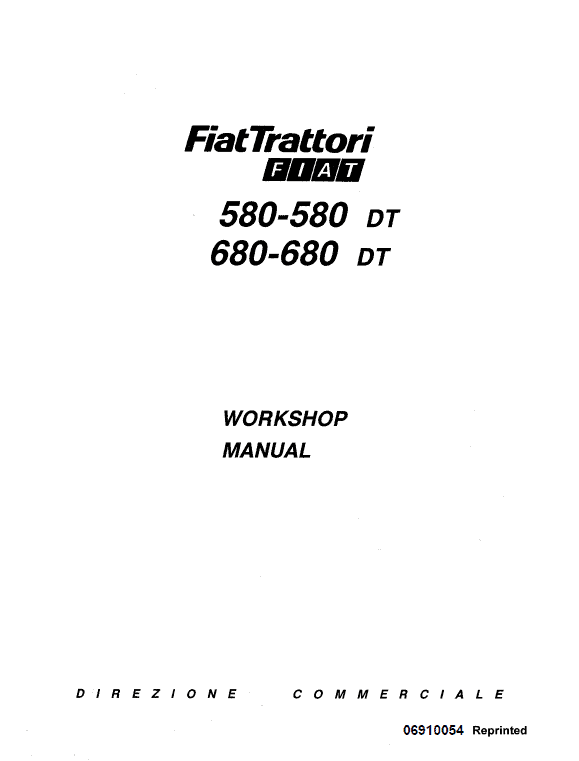 FiatTrattori
FIAT

580-580 DT
680-680 DT

WORKSHOP
MANUAL

DIREZIONE COMMERCIALE

06910054 Reprinted